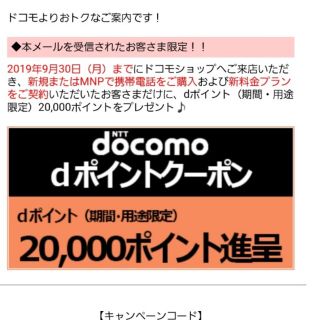 ドコモよりおトクなご案内です！

◆本メールを受信されたお客さま限定！！

2019年9月30日（月）までにドコモショップへご来店いただき、新規またはMNPで携帯電話をご購入および新料金プランをご契約いただいたお客さまだけに、dポイント（期間・用途限定）20,000ポイントをプレゼント♪

NTT docomo
dポイントクーポン

dポイント（期間・用途限定）
20,000ポイント進呈

【キャンペーンコード】